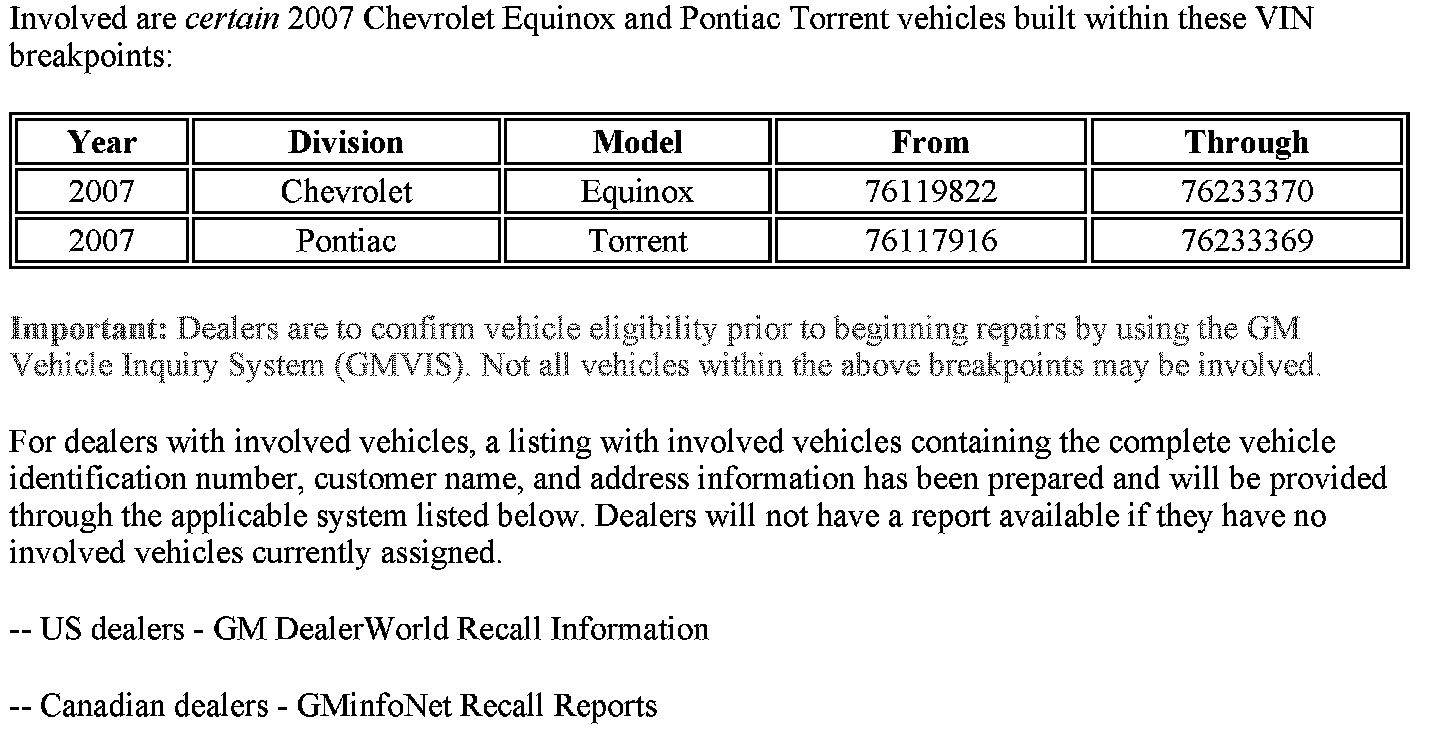 Involved are certain 2007 Chevrolet Equinox and Pontiac Torrent vehicles built within these VIN breakpoints:

| Year | Division | Model | From | Through |
|---|---|---|---|---|
| 2007 | Chevrolet | Equinox | 76119822 | 76233370 |
| 2007 | Pontiac | Torrent | 76117916 | 76233369 |

Important: Dealers are to confirm vehicle eligibility prior to beginning repairs by using the GM Vehicle Inquiry System (GMVIS). Not all vehicles within the above breakpoints may be involved.

For dealers with involved vehicles, a listing with involved vehicles containing the complete vehicle identification number, customer name, and address information has been prepared and will be provided through the applicable system listed below. Dealers will not have a report available if they have no involved vehicles currently assigned.

-- US dealers - GM DealerWorld Recall Information

-- Canadian dealers - GMinfoNet Recall Reports